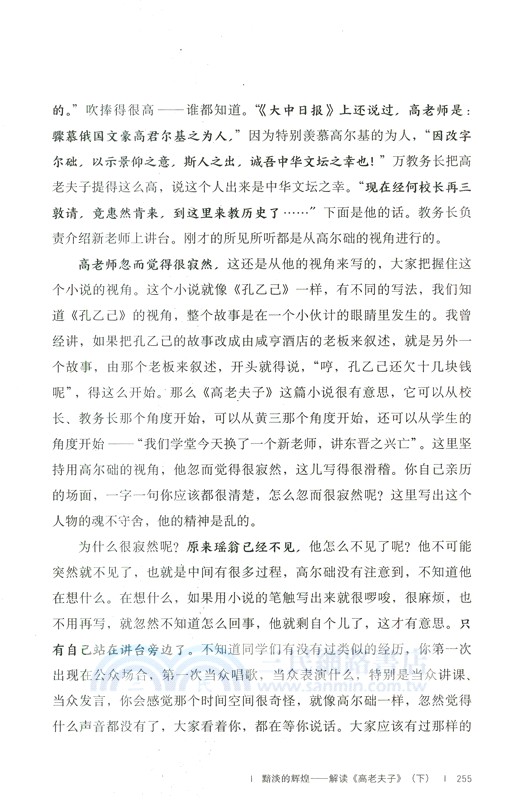 的。”吹捧得很高——谁都知道。“《大中日报》上还说过，高老师是：骤慕俄国文豪高君尔基之为人，”因为特别羡慕高尔基的为人，“因改字尔础，以示景仰之意，斯人之出，诚吾中华文坛之幸也！”万教务长把高老夫子提得这么高，说这个人出来是中华文坛之幸。“现在经何校长再三敦请，竟惠然肯来，到这里来教历史了……”下面是他的话。教务长负责介绍新老师上讲台。刚才的所见所听都是从高尔础的视角进行的。

高老师忽而觉得很寂然，这还是从他的视角来写的，大家把握住这个小说的视角。这个小说就像《孔乙己》一样，有不同的写法，我们知道《孔乙己》的视角，整个故事是在一个小伙计的眼睛里发生的。我曾经讲，如果把孔乙己的故事改成由咸亨酒店的老板来叙述，就是另外一个故事，由那个老板来叙述，开头就得说，“哼，孔乙己还欠十几块钱呢”，得这么开始。那么《高老夫子》这篇小说很有意思，它可以从校长、教务长那个角度开始，可以从黄三那个角度开始，还可以从学生的角度开始——“我们学堂今天换了一个新老师，讲东晋之兴亡”。这里坚持用高尔础的视角，他忽而觉得很寂然，这儿写得很滑稽。你自己亲历的场面，一字一句你应该都很清楚，怎么忽而很寂然呢？这里写出这个人物的魂不守舍，他的精神是乱的。

为什么很寂然呢？原来瑶翁已经不见，他怎么不见了呢？他不可能突然就不见了，也就是中间有很多过程，高尔础没有注意到，不知道他在想什么。在想什么，如果用小说的笔触写出来就很啰唆，很麻烦，也不用再写，就忽然不知道怎么回事，他就剩自个儿了，这才有意思。只有自己站在讲台旁边了。不知道同学们有没有过类似的经历，你第一次出现在公众场合，第一次当众唱歌，当众表演什么，特别是当众讲课、当众发言，你会感觉那个时间空间很奇怪，就像高尔础一样，忽然觉得什么声音都没有了，大家看着你，都在等你说话。大家应该有过那样的

三民網路書店
www.sanmin.com.tw

| 黯淡的辉煌——解读《高老夫子》（下） | 255